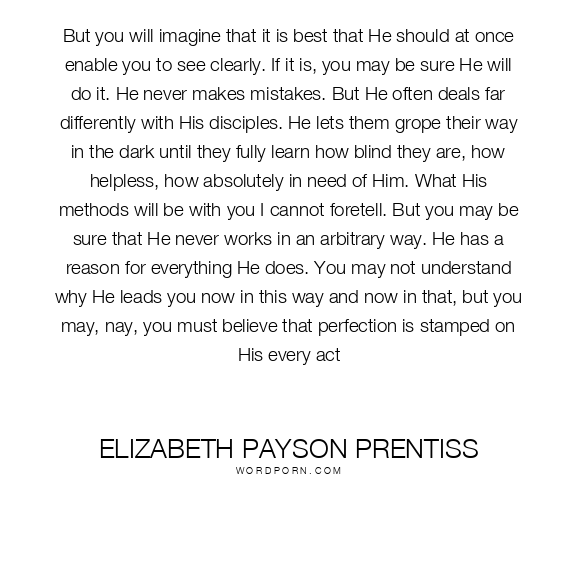 But you will imagine that it is best that He should at once enable you to see clearly. If it is, you may be sure He will do it. He never makes mistakes. But He often deals far differently with His disciples. He lets them grope their way in the dark until they fully learn how blind they are, how helpless, how absolutely in need of Him. What His methods will be with you I cannot foretell. But you may be sure that He never works in an arbitrary way. He has a reason for everything He does. You may not understand why He leads you now in this way and now in that, but you may, nay, you must believe that perfection is stamped on His every act

ELIZABETH PAYSON PRENTISS
WORDPORN.COM